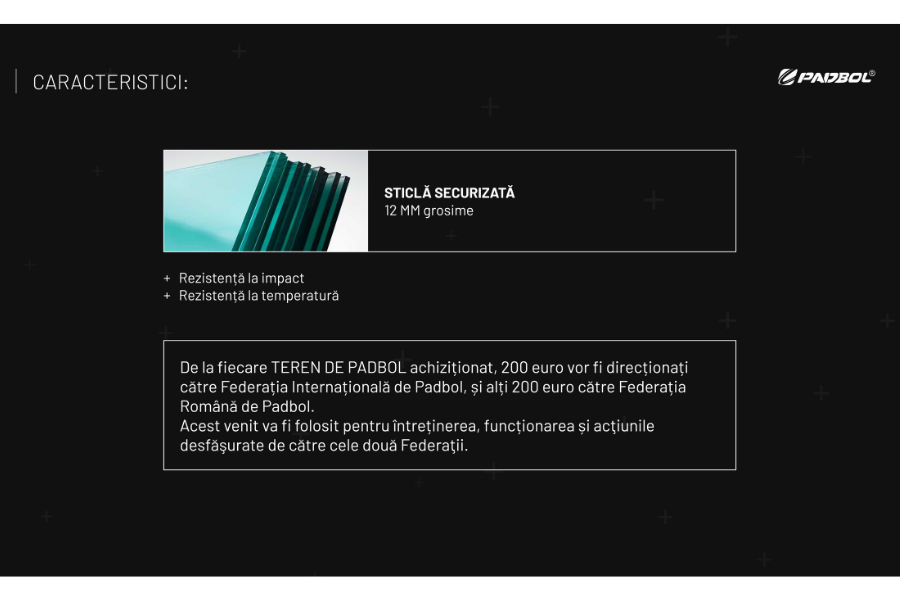 CARACTERISTICI:

PADBOL®

STICLĂ SECURIZATĂ
12 MM grosime

+ Rezistență la impact
+ Rezistență la temperatură

De la fiecare TEREN DE PADBOL achiziționat, 200 euro vor fi direcționați către Federația Internațională de Padbol, și alți 200 euro către Federația Română de Padbol.
Acest venit va fi folosit pentru întreținerea, funcționarea și acțiunile desfășurate de către cele două Federații.